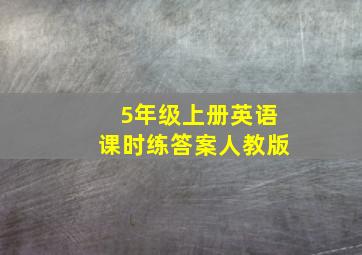 5年级上册英语
课时练答案人教版